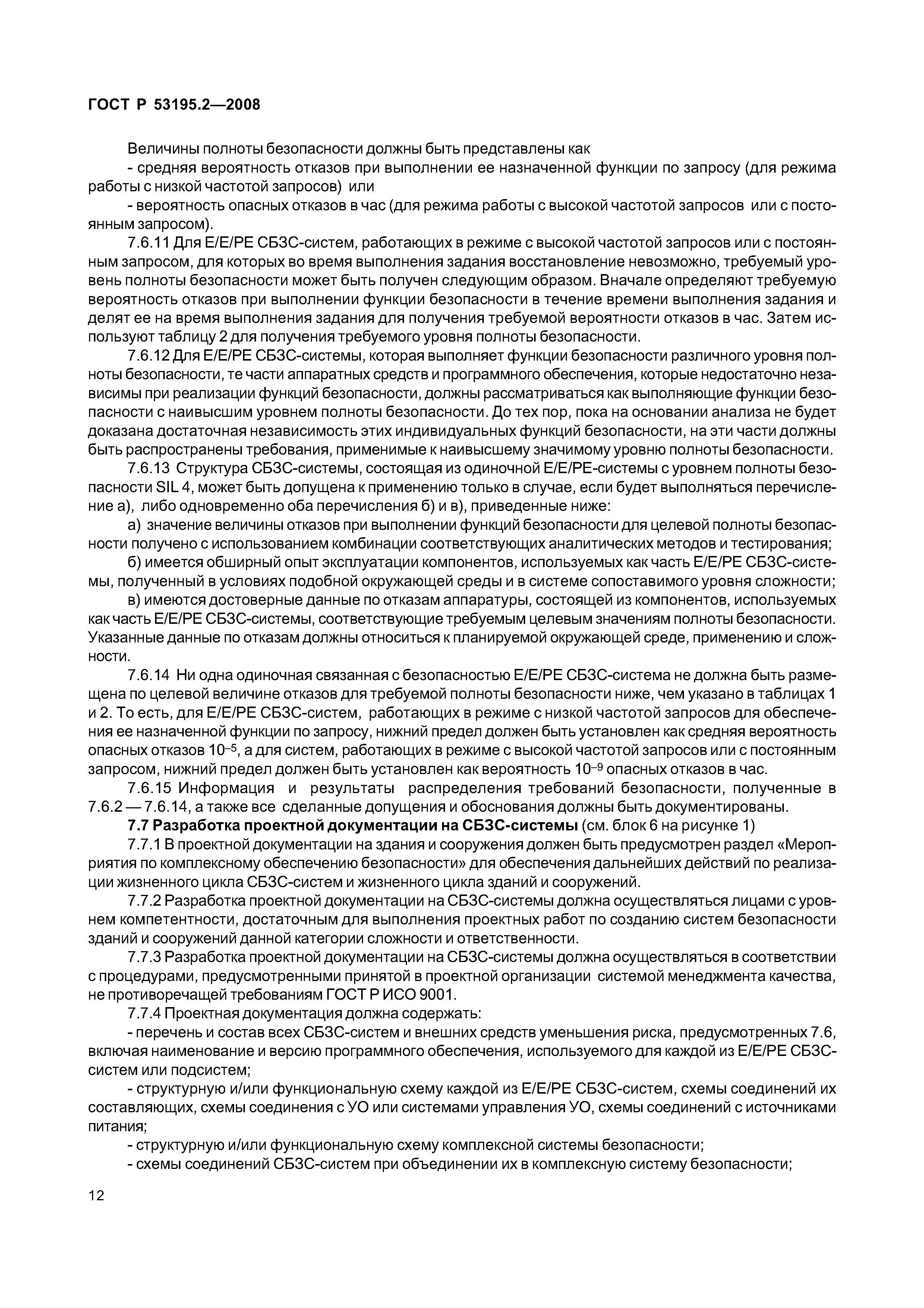 ГОСТ Р 53195.2—2008

Величины полноты безопасности должны быть представлены как
- средняя вероятность отказов при выполнении ее назначенной функции по запросу (для режима работы с низкой частотой запросов) или
- вероятность опасных отказов в час (для режима работы с высокой частотой запросов или с постоянным запросом).

7.6.11 Для Е/Е/РЕ СБЗС-систем, работающих в режиме с высокой частотой запросов или с постоянным запросом, для которых во время выполнения задания восстановление невозможно, требуемый уровень полноты безопасности может быть получен следующим образом. Вначале определяют требуемую вероятность отказов при выполнении функции безопасности в течение времени выполнения задания и делят ее на время выполнения задания для получения требуемой вероятности отказов в час. Затем используют таблицу 2 для получения требуемого уровня полноты безопасности.

7.6.12 Для Е/Е/РЕ СБЗС-системы, которая выполняет функции безопасности различного уровня полноты безопасности, те части аппаратных средств и программного обеспечения, которые недостаточно независимы при реализации функций безопасности, должны рассматриваться как выполняющие функции безопасности с наивысшим уровнем полноты безопасности. До тех пор, пока на основании анализа не будет доказана достаточная независимость этих индивидуальных функций безопасности, на эти части должны быть распространены требования, применимые к наивысшему значимому уровню полноты безопасности.

7.6.13 Структура СБЗС-системы, состоящая из одиночной Е/Е/РЕ-системы с уровнем полноты безопасности SIL 4, может быть допущена к применению только в случае, если будет выполняться перечисление а), либо одновременно оба перечисления б) и в), приведенные ниже:

а) значение величины отказов при выполнении функций безопасности для целевой полноты безопасности получено с использованием комбинации соответствующих аналитических методов и тестирования;

б) имеется обширный опыт эксплуатации компонентов, используемых как часть Е/Е/РЕ СБЗС-системы, полученный в условиях подобной окружающей среды и в системе сопоставимого уровня сложности;

в) имеются достоверные данные по отказам аппаратуры, состоящей из компонентов, используемых как часть Е/Е/РЕ СБЗС-системы, соответствующие требуемым целевым значениям полноты безопасности. Указанные данные по отказам должны относиться к планируемой окружающей среде, применению и сложности.

7.6.14 Ни одна одиночная связанная с безопасностью Е/Е/РЕ СБЗС-система не должна быть размещена по целевой величине отказов для требуемой полноты безопасности ниже, чем указано в таблицах 1 и 2. То есть, для Е/Е/РЕ СБЗС-систем, работающих в режиме с низкой частотой запросов для обеспечения ее назначенной функции по запросу, нижний предел должен быть установлен как средняя вероятность опасных отказов $10^{-5}$, а для систем, работающих в режиме с высокой частотой запросов или с постоянным запросом, нижний предел должен быть установлен как вероятность $10^{-9}$ опасных отказов в час.

7.6.15 Информация и результаты распределения требований безопасности, полученные в 7.6.2 — 7.6.14, а также все сделанные допущения и обоснования должны быть документированы.

7.7 Разработка проектной документации на СБЗС-системы (см. блок 6 на рисунке 1)

7.7.1 В проектной документации на здания и сооружения должен быть предусмотрен раздел «Мероприятия по комплексному обеспечению безопасности» для обеспечения дальнейших действий по реализации жизненного цикла СБЗС-систем и жизненного цикла зданий и сооружений.

7.7.2 Разработка проектной документации на СБЗС-системы должна осуществляться лицами с уровнем компетентности, достаточным для выполнения проектных работ по созданию систем безопасности зданий и сооружений данной категории сложности и ответственности.

7.7.3 Разработка проектной документации на СБЗС-системы должна осуществляться в соответствии с процедурами, предусмотренными принятой в проектной организации системой менеджмента качества, не противоречащей требованиям ГОСТ Р ИСО 9001.

7.7.4 Проектная документация должна содержать:
- перечень и состав всех СБЗС-систем и внешних средств уменьшения риска, предусмотренных 7.6, включая наименование и версию программного обеспечения, используемого для каждой из Е/Е/РЕ СБЗС-систем или подсистем;
- структурную и/или функциональную схему каждой из Е/Е/РЕ СБЗС-систем, схемы соединений их составляющих, схемы соединения с УО или системами управления УО, схемы соединений с источниками питания;
- структурную и/или функциональную схему комплексной системы безопасности;
- схемы соединений СБЗС-систем при объединении их в комплексную систему безопасности;

12